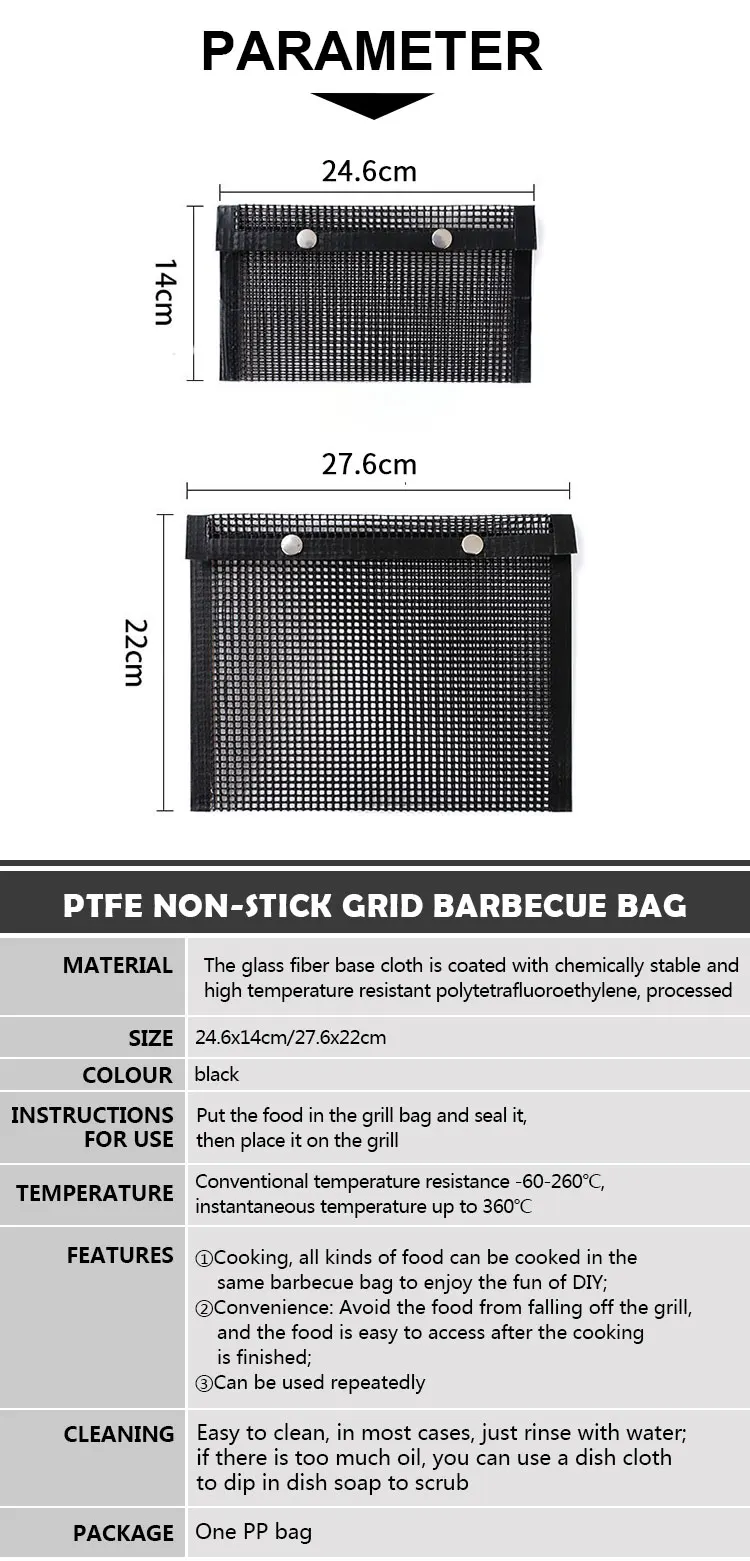 PARAMETER

24.6cm

14cm

27.6cm

22cm

PTFE NON-STICK GRID BARBECUE BAG

| MATERIAL | The glass fiber base cloth is coated with chemically stable and high temperature resistant polytetrafluoroethylene, processed |
|---|---|
| SIZE | 24.6x14cm/27.6x22cm |
| COLOUR | black |
| INSTRUCTIONS FOR USE | Put the food in the grill bag and seal it, then place it on the grill |
| TEMPERATURE | Conventional temperature resistance -60-260℃, instantaneous temperature up to 360℃ |
| FEATURES | ①Cooking, all kinds of food can be cooked in the same barbecue bag to enjoy the fun of DIY; ②Convenience: Avoid the food from falling off the grill, and the food is easy to access after the cooking is finished; ③Can be used repeatedly |
| CLEANING | Easy to clean, in most cases, just rinse with water; if there is too much oil, you can use a dish cloth to dip in dish soap to scrub |
| PACKAGE | One PP bag |